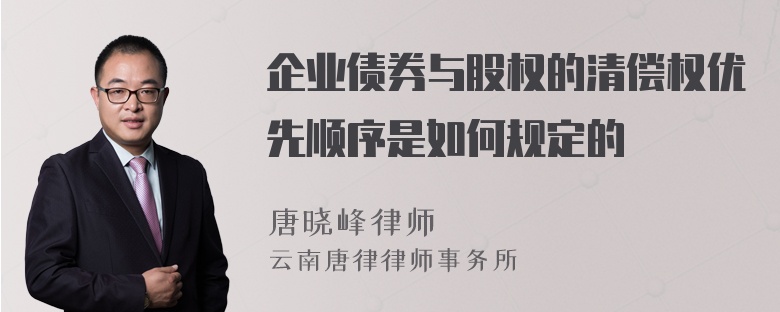 企业债券与股权的清偿权优先顺序是如何规定的

唐晓峰律师
云南唐律律师事务所